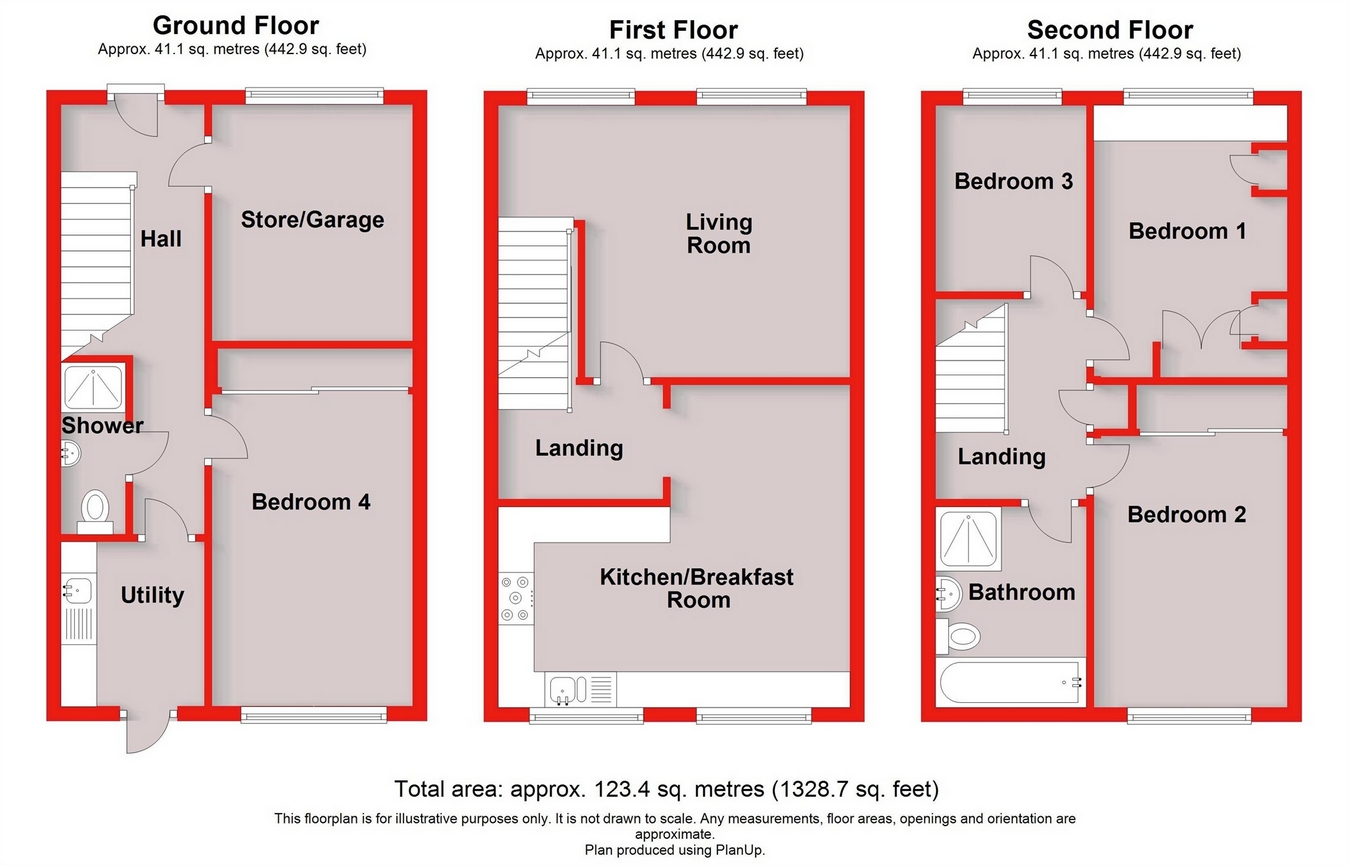 Ground Floor
Approx. 41.1 sq. metres (442.9 sq. feet)

Hall
Store/Garage
Shower
Bedroom 4
Utility

First Floor
Approx. 41.1 sq. metres (442.9 sq. feet)

Living Room
Landing
Kitchen/Breakfast Room

Second Floor
Approx. 41.1 sq. metres (442.9 sq. feet)

Bedroom 3
Bedroom 1
Landing
Bedroom 2
Bathroom

Total area: approx. 123.4 sq. metres (1328.7 sq. feet)

This floorplan is for illustrative purposes only. It is not drawn to scale. Any measurements, floor areas, openings and orientation are approximate.
Plan produced using PlanUp.